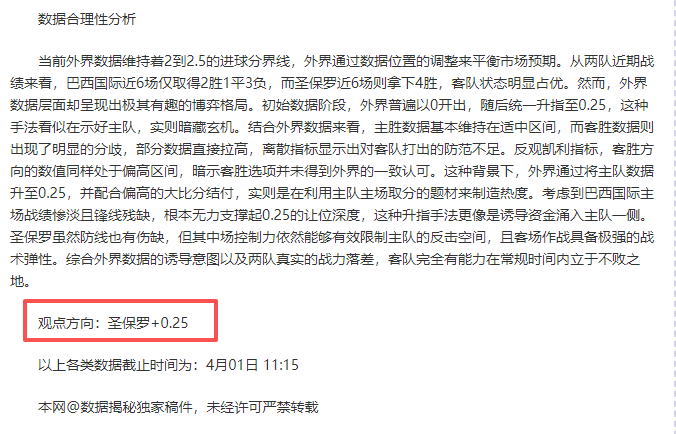 数据合理性分析

当前外界数据维持着2到2.5的进球分界线，外界通过数据位置的调整来平衡市场预期。从两队近期战绩来看，巴西国际近6场仅取得2胜1平3负，而圣保罗近6场则拿下4胜，客队状态明显占优。然而，外界数据层面却呈现出极其有趣的博弈格局。初始数据阶段，外界普遍以0开出，随后统一升指至0.25，这种手法看似在示好主队，实则暗藏玄机。结合外界数据来看，主胜数据基本维持在适中区间，而客胜数据则出现了明显的分歧，部分数据直接拉高，离散指标显示出对客队打出的防范不足。反观凯利指标，客胜方向的数值同样处于偏高区间，暗示客胜选项并未得到外界的一致认可。这种背景下，外界通过将主队数据升至0.25，并配合偏高的大比分结付，实则是在利用主队主场取分的题材来制造热度。考虑到巴西国际主场战绩惨淡且锋线残缺，根本无力支撑起0.25的让位深度，这种升指手法更像是诱导资金涌入主队一侧。圣保罗虽然防线也有伤缺，但其中场控制力依然能够有效限制主队的反击空间，且客场作战具备极强的战术弹性。综合外界数据的诱导意图以及两队真实的战力落差，客队完全有能力在常规时间内立于不败之地。

观点方向：圣保罗+0.25

以上各类数据截止时间为：4月01日 11:15

本网@数据揭秘独家稿件，未经许可严禁转载